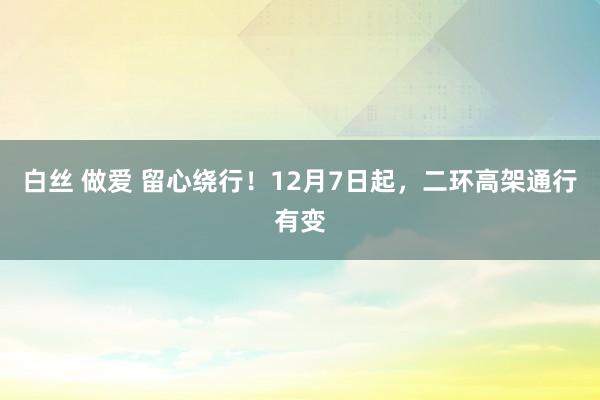 白丝 做爱 留心绕行！12月7日起，二环高架通行有变